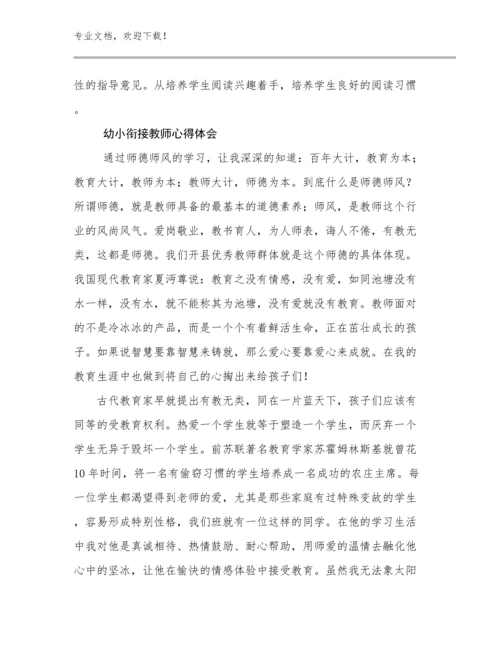 专业文档，欢迎下载！

性的指导意见。从培养学生阅读兴趣着手，培养学生良好的阅读习惯。

幼小衔接教师心得体会

通过师德师风的学习，让我深深的知道：百年大计，教育为本；教育大计，教师为本；教师大计，师德为本。到底什么是师德师风？所谓师德，就是教师具备的最基本的道德素养；师风，是教师这个行业的风尚风气。爱岗敬业，教书育人，为人师表，诲人不倦，有教无类，这都是师德。我们开县优秀教师群体就是这个师德的具体体现。我国现代教育家夏沔尊说：教育之没有情感，没有爱，如同池塘没有水一样，没有水，就不能称其为池塘，没有爱就没有教育。教师面对的不是冷冰冰的产品，而是一个个有着鲜活生命，正在茁壮成长的孩子。如果说智慧要靠智慧来铸就，那么爱心要靠爱心来成就。在我的教育生涯中也做到将自己的心掏出来给孩子们！

古代教育家早就提出有教无类，同在一片蓝天下，孩子们应该有同等的受教育权利。热爱一个学生就等于塑造一个学生，而厌弃一个学生无异于毁坏一个学生。前苏联著名教育学家苏霍姆林斯基就曾花10年时间，将一名有偷窃习惯的学生培养成一名成功的农庄主席。每一位学生都渴望得到老师的爱，尤其是那些家庭有过特殊变故的学生，容易形成特别性格，我们班就有一位这样的同学。在他的学习生活中我对他是真诚相待、热情鼓励、耐心帮助，用师爱的温情去融化他心中的坚冰，让他在愉快的情感体验中接受教育。虽然我无法象太阳